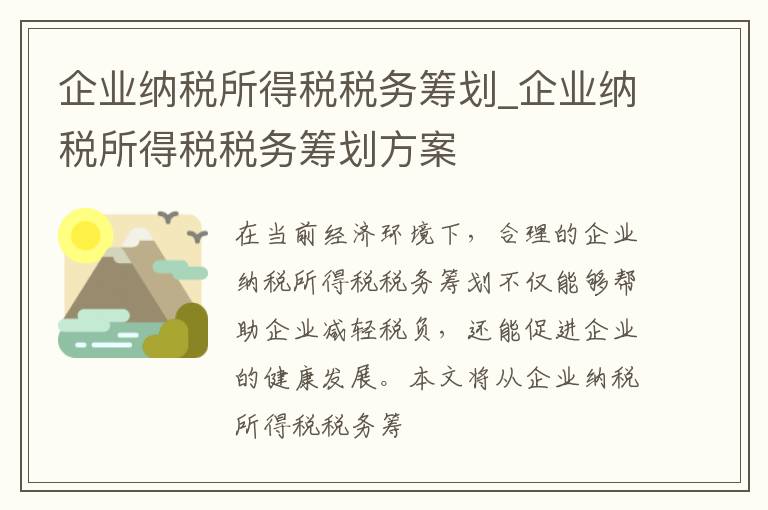 企业纳税所得税税务筹划_企业纳税所得税税务筹划方案

在当前经济环境下，合理的企业纳税所得税税务筹划不仅能够帮助企业减轻税负，还能促进企业的健康发展。本文将从企业纳税所得税税务筹